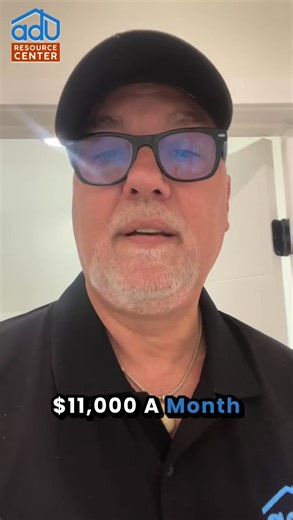 adu
RESOURCE
CENTER

$11,000 A Month